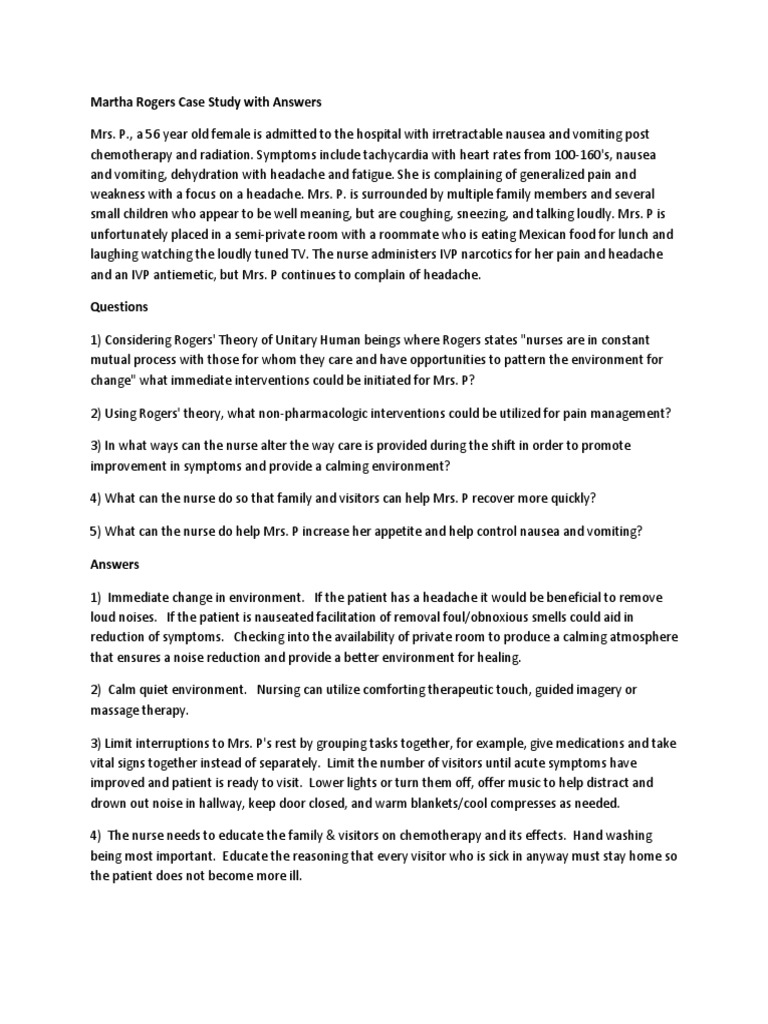 Martha Rogers Case Study with Answers

Mrs. P., a 56 year old female is admitted to the hospital with irretractable nausea and vomiting post chemotherapy and radiation. Symptoms include tachycardia with heart rates from 100-160's, nausea and vomiting, dehydration with headache and fatigue. She is complaining of generalized pain and weakness with a focus on a headache. Mrs. P. is surrounded by multiple family members and several small children who appear to be well meaning, but are coughing, sneezing, and talking loudly. Mrs. P is unfortunately placed in a semi-private room with a roommate who is eating Mexican food for lunch and laughing watching the loudly tuned TV. The nurse administers IVP narcotics for her pain and headache and an IVP antiemetic, but Mrs. P continues to complain of headache.

Questions

1) Considering Rogers' Theory of Unitary Human beings where Rogers states "nurses are in constant mutual process with those for whom they care and have opportunities to pattern the environment for change" what immediate interventions could be initiated for Mrs. P?

2) Using Rogers' theory, what non-pharmacologic interventions could be utilized for pain management?

3) In what ways can the nurse alter the way care is provided during the shift in order to promote improvement in symptoms and provide a calming environment?

4) What can the nurse do so that family and visitors can help Mrs. P recover more quickly?

5) What can the nurse do help Mrs. P increase her appetite and help control nausea and vomiting?

Answers

1) Immediate change in environment. If the patient has a headache it would be beneficial to remove loud noises. If the patient is nauseated facilitation of removal foul/obnoxious smells could aid in reduction of symptoms. Checking into the availability of private room to produce a calming atmosphere that ensures a noise reduction and provide a better environment for healing.

2) Calm quiet environment. Nursing can utilize comforting therapeutic touch, guided imagery or massage therapy.

3) Limit interruptions to Mrs. P's rest by grouping tasks together, for example, give medications and take vital signs together instead of separately. Limit the number of visitors until acute symptoms have improved and patient is ready to visit. Lower lights or turn them off, offer music to help distract and drown out noise in hallway, keep door closed, and warm blankets/cool compresses as needed.

4) The nurse needs to educate the family & visitors on chemotherapy and its effects. Hand washing being most important. Educate the reasoning that every visitor who is sick in anyway must stay home so the patient does not become more ill.